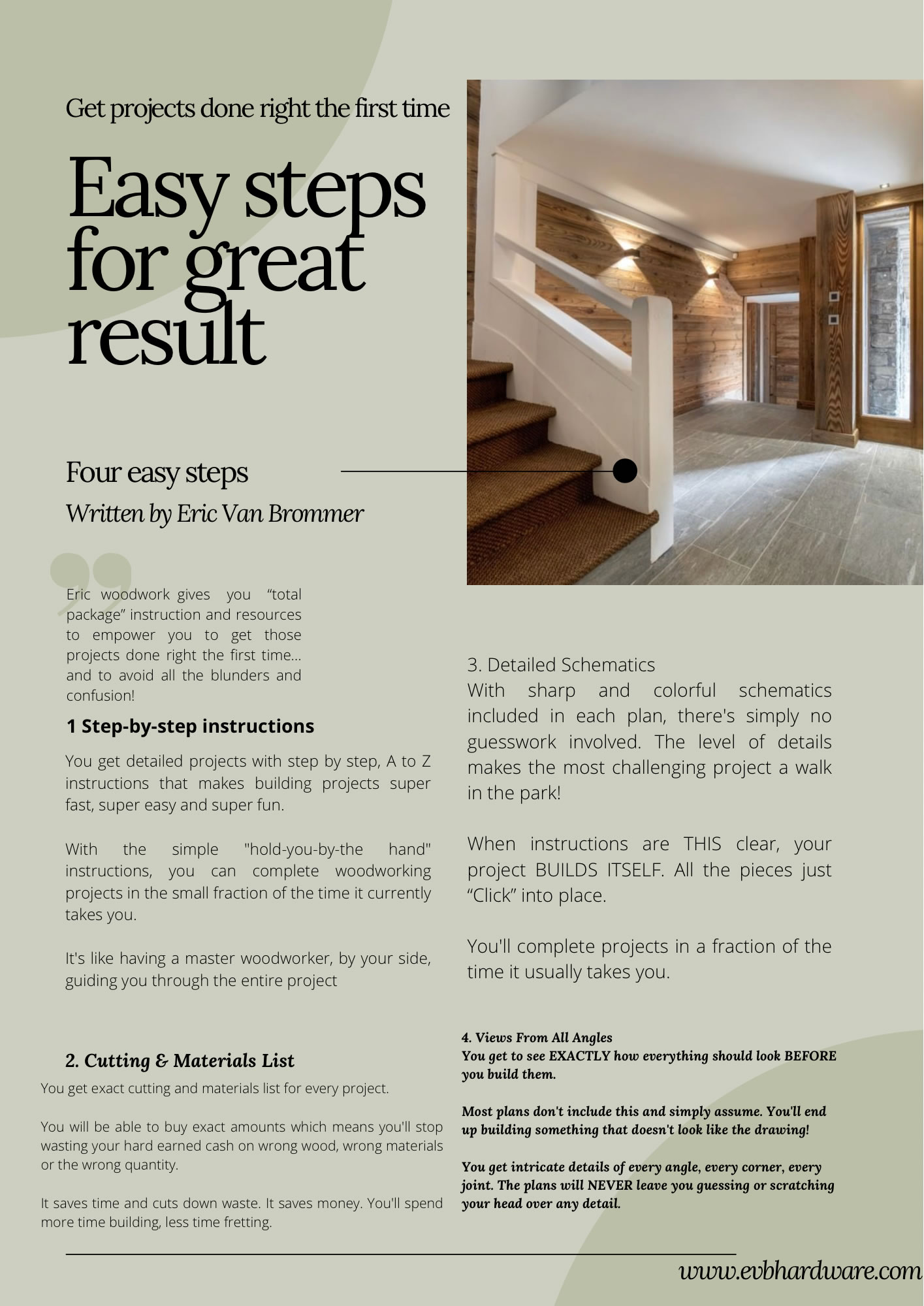 Get projects done right the first time

Easy steps for great result

Four easy steps
Written by Eric Van Brommer

Eric woodwork gives you “total package” instruction and resources to empower you to get those projects done right the first time... and to avoid all the blunders and confusion!

1 Step-by-step instructions

You get detailed projects with step by step, A to Z instructions that makes building projects super fast, super easy and super fun.

With the simple "hold-you-by-the hand" instructions, you can complete woodworking projects in the small fraction of the time it currently takes you.

It's like having a master woodworker, by your side, guiding you through the entire project

2. Cutting & Materials List

You get exact cutting and materials list for every project.

You will be able to buy exact amounts which means you'll stop wasting your hard earned cash on wrong wood, wrong materials or the wrong quantity.

It saves time and cuts down waste. It saves money. You'll spend more time building, less time fretting.

3. Detailed Schematics
With sharp and colorful schematics included in each plan, there's simply no guesswork involved. The level of details makes the most challenging project a walk in the park!

When instructions are THIS clear, your project BUILDS ITSELF. All the pieces just “Click” into place.

You'll complete projects in a fraction of the time it usually takes you.

4. Views From All Angles
You get to see EXACTLY how everything should look BEFORE you build them.

Most plans don't include this and simply assume. You'll end up building something that doesn't look like the drawing!

You get intricate details of every angle, every corner, every joint. The plans will NEVER leave you guessing or scratching your head over any detail.

www.evbhardware.com